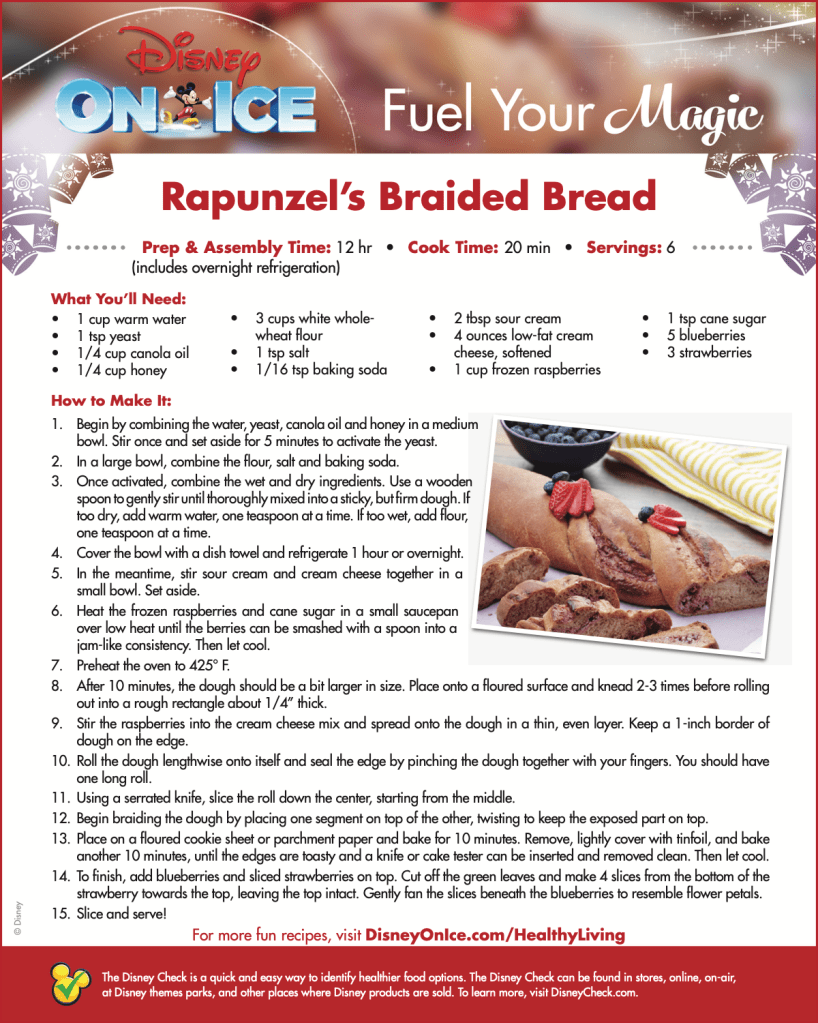 Disney ON ICE

Fuel Your Magic

Rapunzel's Braided Bread

Prep & Assembly Time: 12 hr • Cook Time: 20 min • Servings: 6
(includes overnight refrigeration)

What You'll Need:
• 1 cup warm water
• 1 tsp yeast
• 1/4 cup canola oil
• 1/4 cup honey

• 3 cups white whole-wheat flour
• 1 tsp salt
• 1/16 tsp baking soda

• 2 tbsp sour cream
• 4 ounces low-fat cream cheese, softened
• 1 cup frozen raspberries

• 1 tsp cane sugar
• 5 blueberries
• 3 strawberries

How to Make It:
1. Begin by combining the water, yeast, canola oil and honey in a medium bowl. Stir once and set aside for 5 minutes to activate the yeast.
2. In a large bowl, combine the flour, salt and baking soda.
3. Once activated, combine the wet and dry ingredients. Use a wooden spoon to gently stir until thoroughly mixed into a sticky, but firm dough. If too dry, add warm water, one teaspoon at a time. If too wet, add flour, one teaspoon at a time.
4. Cover the bowl with a dish towel and refrigerate 1 hour or overnight.
5. In the meantime, stir sour cream and cream cheese together in a small bowl. Set aside.
6. Heat the frozen raspberries and cane sugar in a small saucepan over low heat until the berries can be smashed with a spoon into a jam-like consistency. Then let cool.
7. Preheat the oven to 425° F.
8. After 10 minutes, the dough should be a bit larger in size. Place onto a floured surface and knead 2-3 times before rolling out into a rough rectangle about 1/4" thick.
9. Stir the raspberries into the cream cheese mix and spread onto the dough in a thin, even layer. Keep a 1-inch border of dough on the edge.
10. Roll the dough lengthwise onto itself and seal the edge by pinching the dough together with your fingers. You should have one long roll.
11. Using a serrated knife, slice the roll down the center, starting from the middle.
12. Begin braiding the dough by placing one segment on top of the other, twisting to keep the exposed part on top.
13. Place on a floured cookie sheet or parchment paper and bake for 10 minutes. Remove, lightly cover with tinfoil, and bake another 10 minutes, until the edges are toasty and a knife or cake tester can be inserted and removed clean. Then let cool.
14. To finish, add blueberries and sliced strawberries on top. Cut off the green leaves and make 4 slices from the bottom of the strawberry towards the top, leaving the top intact. Gently fan the slices beneath the blueberries to resemble flower petals.
15. Slice and serve!

© Disney

For more fun recipes, visit DisneyOnIce.com/HealthyLiving

The Disney Check is a quick and easy way to identify healthier food options. The Disney Check can be found in stores, online, on-air, at Disney themes parks, and other places where Disney products are sold. To learn more, visit DisneyCheck.com.